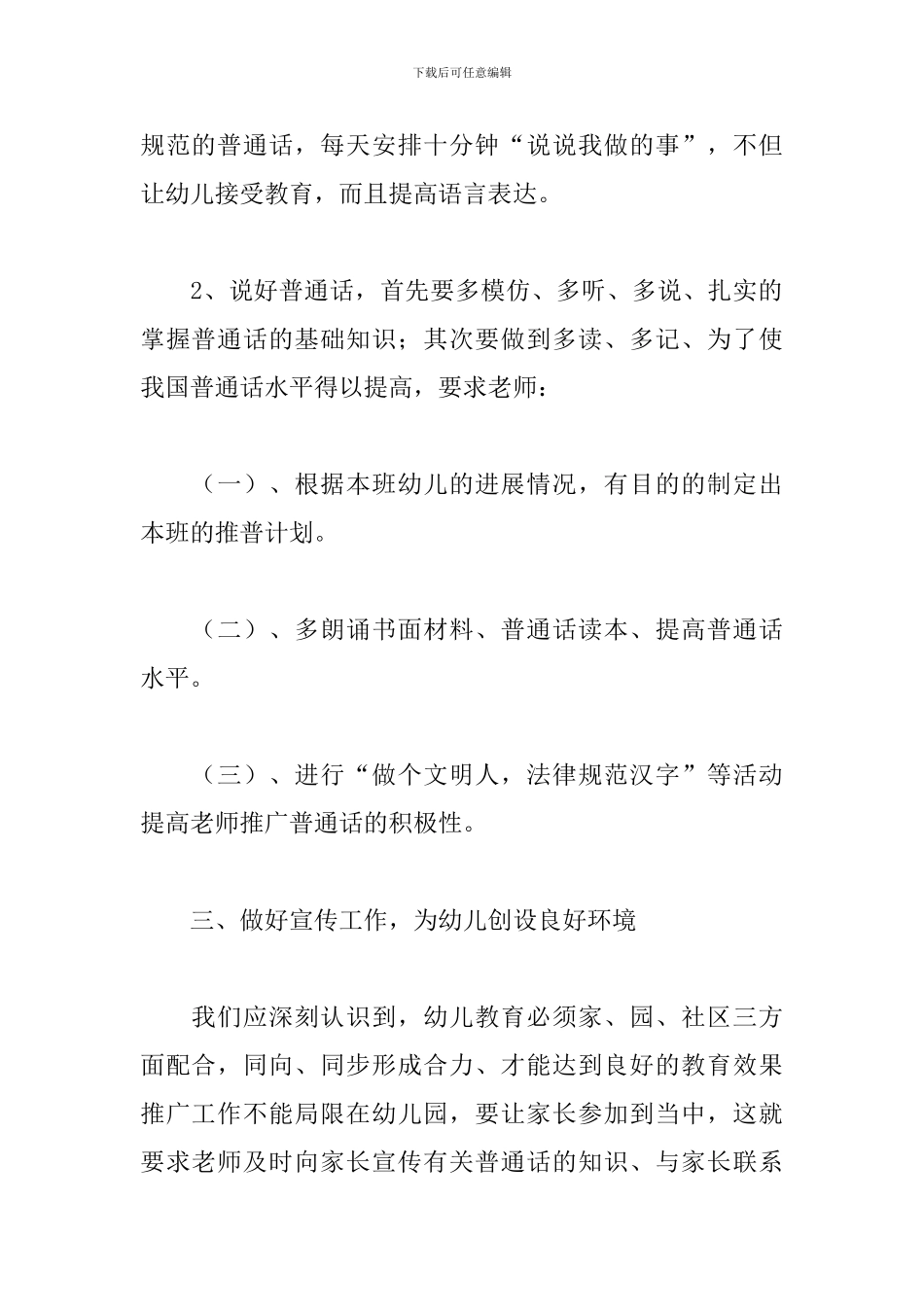 下载后可任意编辑

规范的普通话，每天安排十分钟“说说我做的事”，不但让幼儿接受教育，而且提高语言表达。

2、说好普通话，首先要多模仿、多听、多说、扎实的掌握普通话的基础知识；其次要做到多读、多记、为了使我国普通话水平得以提高，要求老师：

（一）、根据本班幼儿的进展情况，有目的的制定出本班的推普计划。

（二）、多朗诵书面材料、普通话读本、提高普通话水平。

（三）、进行“做个文明人，法律规范汉字”等活动提高老师推广普通话的积极性。

三、做好宣传工作，为幼儿创设良好环境

我们应深刻认识到，幼儿教育必须家、园、社区三方面配合，同向、同步形成合力、才能达到良好的教育效果推广工作不能局限在幼儿园，要让家长参加到当中，这就要求老师及时向家长宣传有关普通话的知识、与家长联系